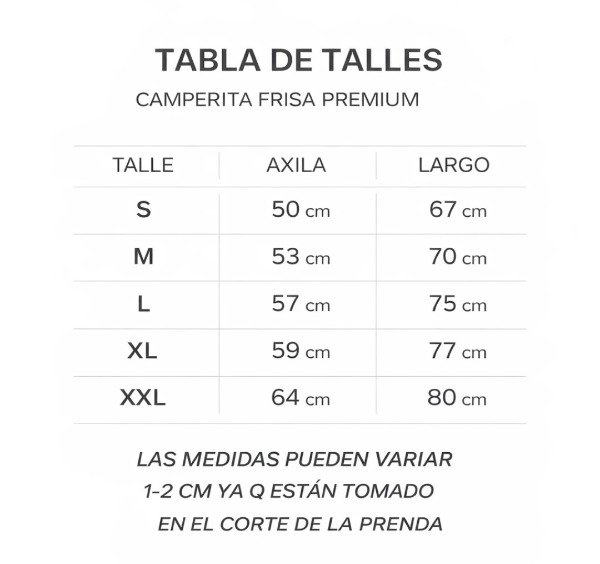 TABLA DE TALLES
CAMPERITA FRISA PREMIUM

| TALLE | AXILA | LARGO |
|---|---|---|
| S | 50 cm | 67 cm |
| M | 53 cm | 70 cm |
| L | 57 cm | 75 cm |
| XL | 59 cm | 77 cm |
| XXL | 64 cm | 80 cm |

LAS MEDIDAS PUEDEN VARIAR 1-2 CM YA Q ESTÁN TOMADO EN EL CORTE DE LA PRENDA